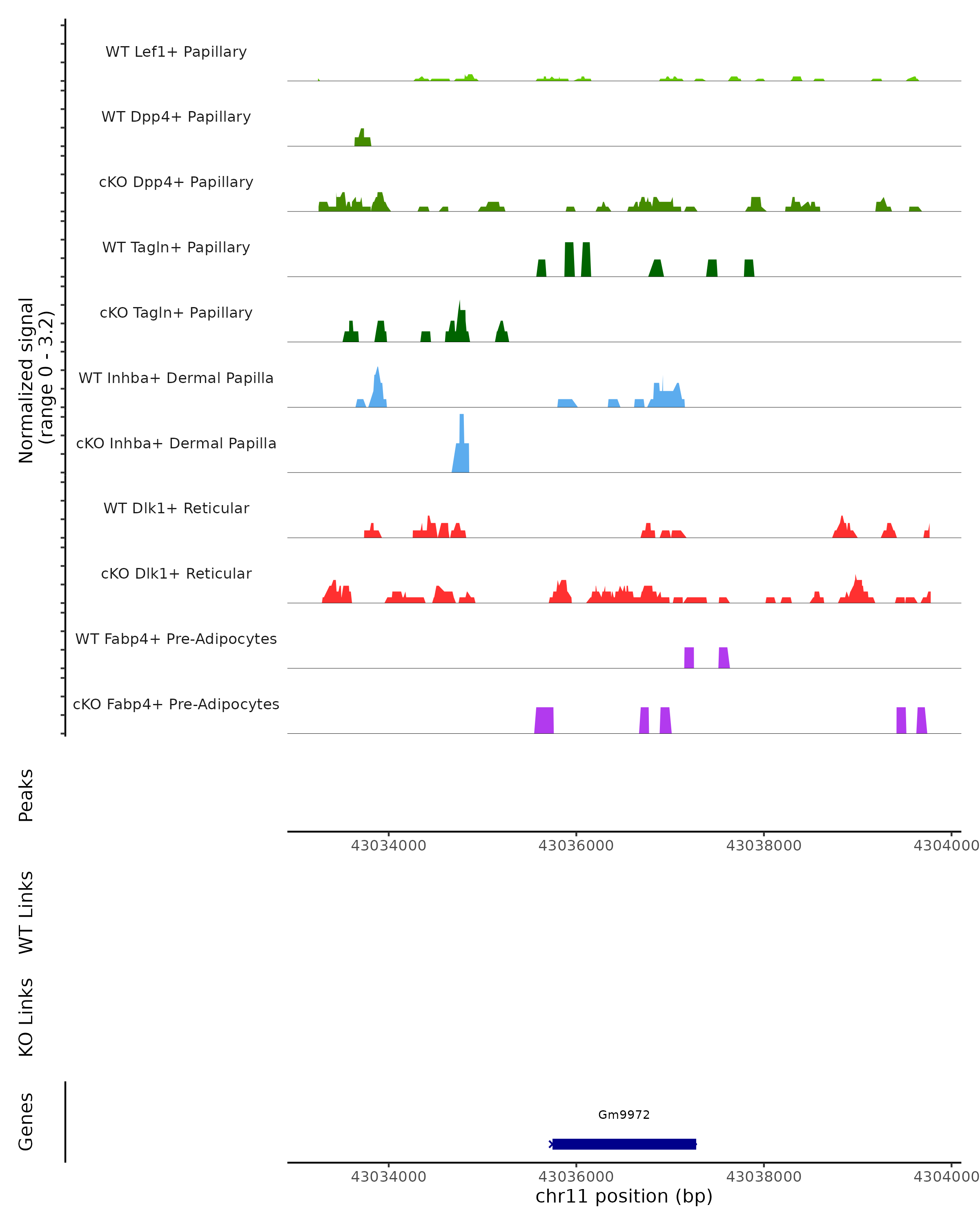 Normalized signal
(range 0 - 3.2)

WT Lef1+ Papillary

WT Dpp4+ Papillary

cKO Dpp4+ Papillary

WT Tagln+ Papillary

cKO Tagln+ Papillary

WT Inhba+ Dermal Papilla

cKO Inhba+ Dermal Papilla

WT Dlk1+ Reticular

cKO Dlk1+ Reticular

WT Fabp4+ Pre-Adipocytes

cKO Fabp4+ Pre-Adipocytes

Peaks

43034000 43036000 43038000 4304000

WT Links

KO Links

Genes

Gm9972

43034000 43036000 43038000 4304000

chr11 position (bp)